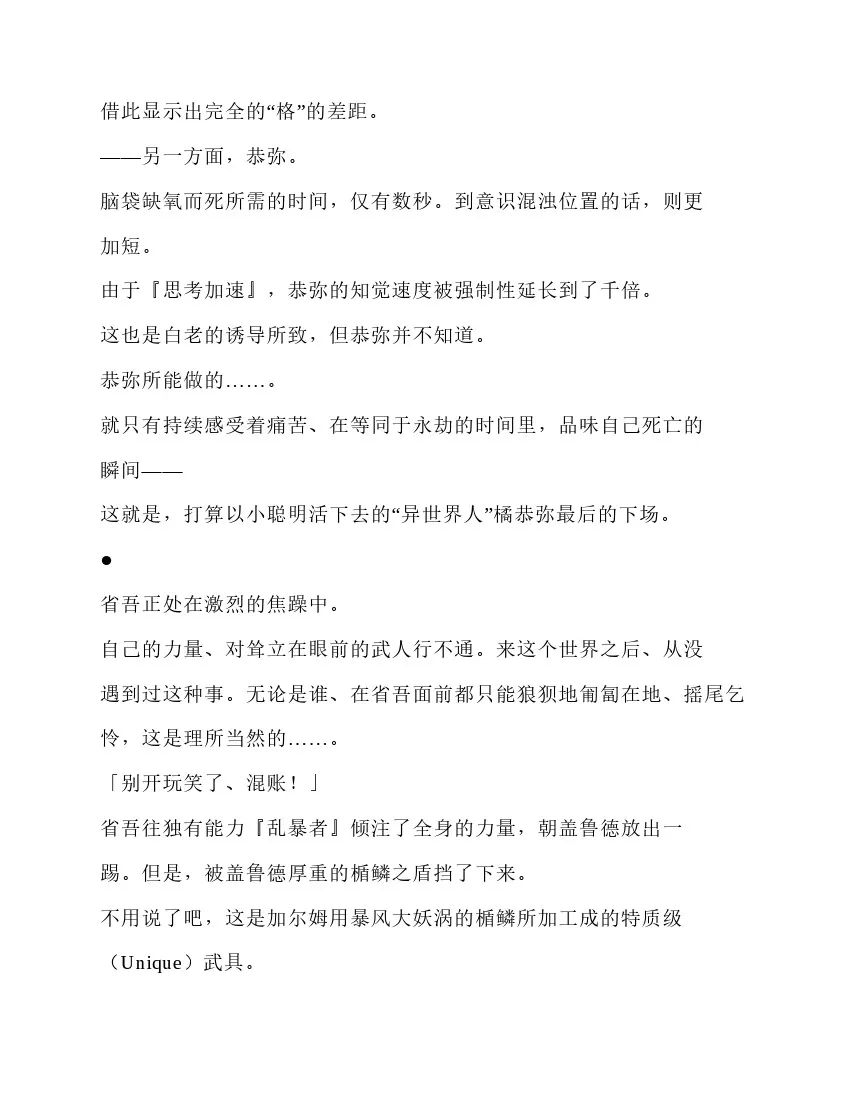 借此显示出完全的“格”的差距。

——另一方面，恭弥。

脑袋缺氧而死所需的时间，仅有数秒。到意识混浊位置的话，则更加短。

由于『思考加速』，恭弥的知觉速度被强制性延长到了千倍。

这也是白老的诱导所致，但恭弥并不知道。

恭弥所能做的……。

就只有持续感受着痛苦、在等同于永劫的时间里，品味自己死亡的瞬间——

这就是，打算以小聪明活下去的“异世界人”橘恭弥最后的下场。

●

省吾正处在激烈的焦躁中。

自己的力量、对耸立在眼前的武人行不通。来这个世界之后、从没遇到过这种事。无论是谁、在省吾面前都只能狼狈地匍匐在地、摇尾乞怜，这是理所当然的……。

「别开玩笑了、混账！」

省吾往独有能力『乱暴者』倾注了全身的力量，朝盖鲁德放出一踢。但是，被盖鲁德厚重的楯鳞之盾挡了下来。

不用说了吧，这是加尔姆用暴风大妖涡的楯鳞所加工成的特质级（Unique）武具。